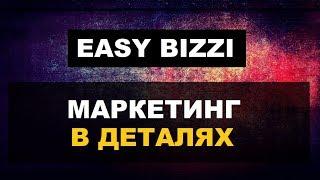 EASY BIZZI

МАРКЕТИНГ
В ДЕТАЛЯХ